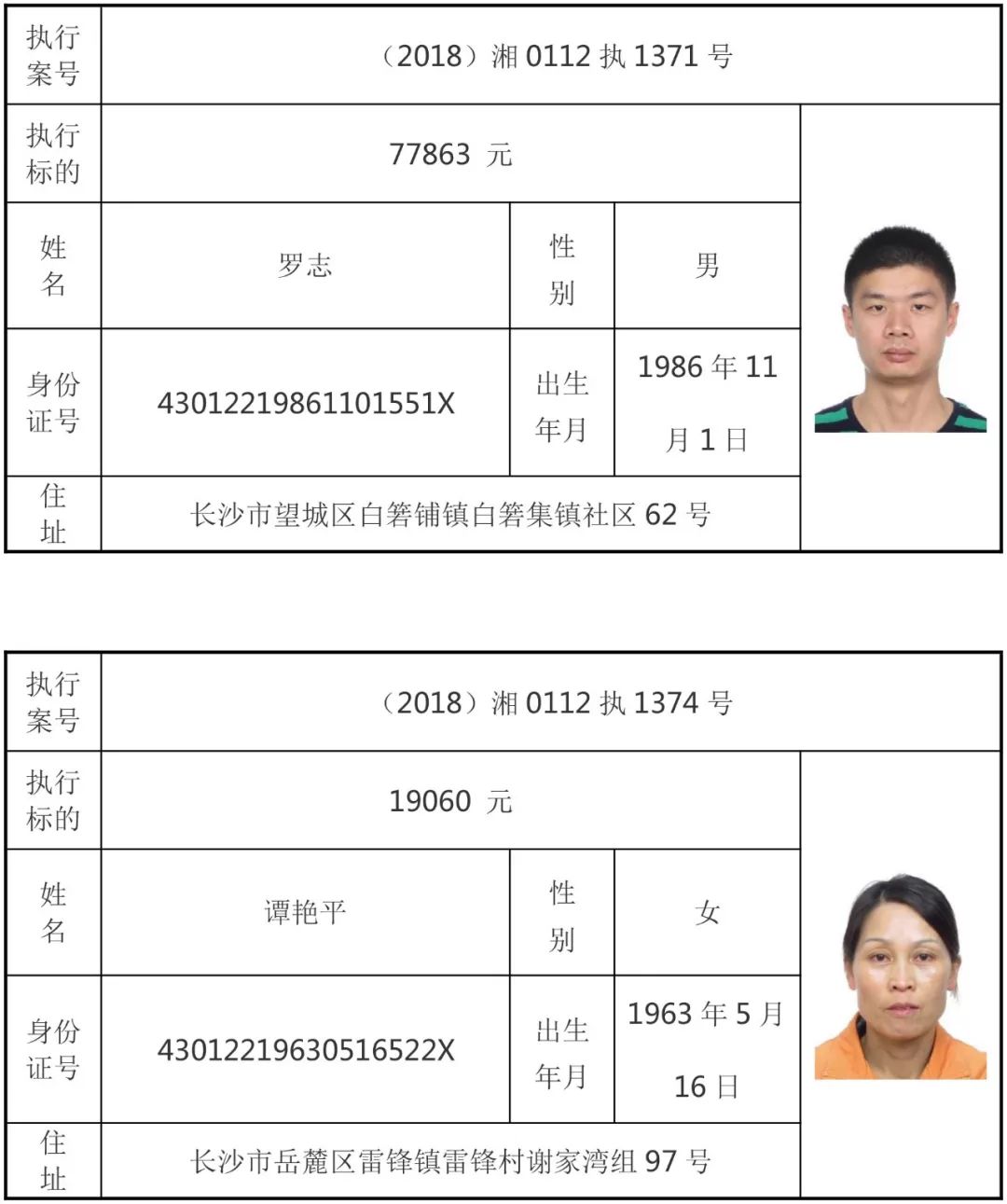 | 执行案号 | （2018）湘 0112 执 1371 号 | | | |
|---|---|---|---|---|
| 执行标的 | 77863 元 | | | |
| 姓名 | 罗志 | 性别 | 男 | |
| 身份证号 | 43012219861101551X | 出生年月 | 1986 年 11 月 1 日 | |
| 住址 | 长沙市望城区白箬铺镇白箬集镇社区 62 号 | | | |

| 执行案号 | （2018）湘 0112 执 1374 号 | | | |
|---|---|---|---|---|
| 执行标的 | 19060 元 | | | |
| 姓名 | 谭艳平 | 性别 | 女 | |
| 身份证号 | 43012219630516522X | 出生年月 | 1963 年 5 月 16 日 | |
| 住址 | 长沙市岳麓区雷锋镇雷锋村谢家湾组 97 号 | | | |